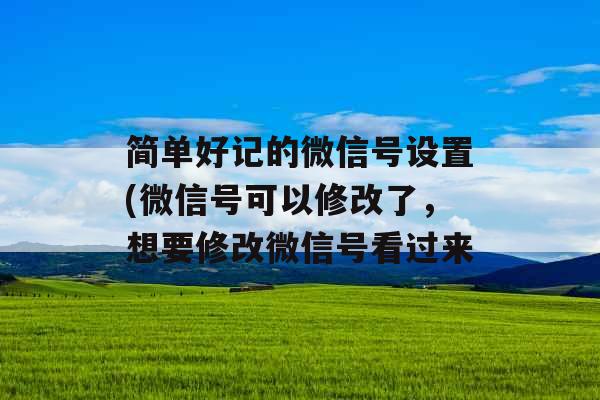 简单好记的微信号设置(微信号可以修改了，想要修改微信号看过来